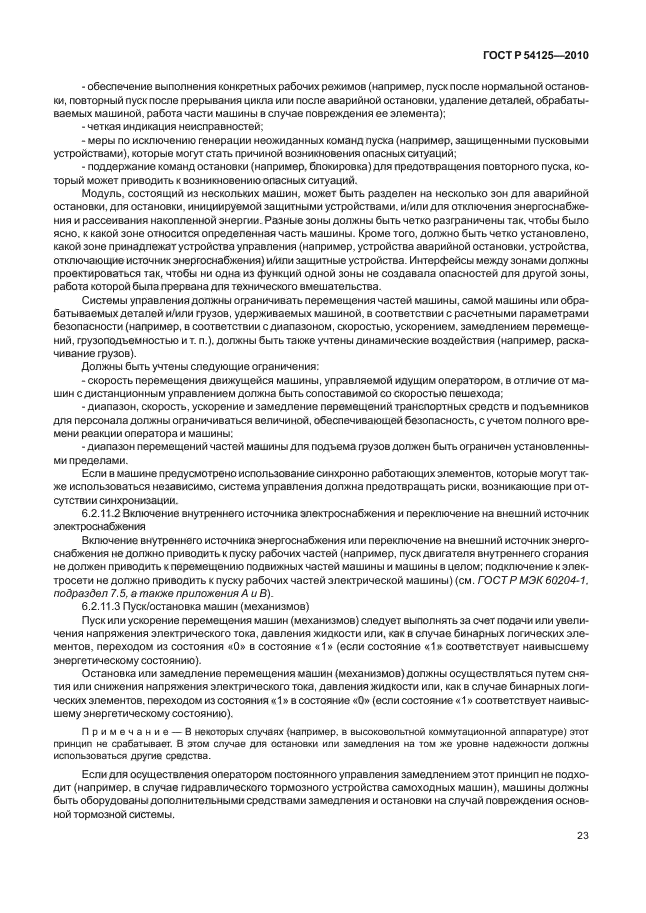 ГОСТ Р 54125—2010

- обеспечение выполнения конкретных рабочих режимов (например, пуск после нормальной остановки, повторный пуск после прерывания цикла или после аварийной остановки, удаление деталей, обрабатываемых машиной, работа части машины в случае повреждения ее элемента);

- четкая индикация неисправностей;

- меры по исключению генерации неожиданных команд пуска (например, защищенными пусковыми устройствами), которые могут стать причиной возникновения опасных ситуаций;

- поддержание команд остановки (например, блокировка) для предотвращения повторного пуска, который может приводить к возникновению опасных ситуаций.

Модуль, состоящий из нескольких машин, может быть разделен на несколько зон для аварийной остановки, для остановки, инициируемой защитными устройствами, и/или для отключения энергоснабжения и рассеивания накопленной энергии. Разные зоны должны быть четко разграничены так, чтобы было ясно, к какой зоне относится определенная часть машины. Кроме того, должно быть четко установлено, какой зоне принадлежат устройства управления (например, устройства аварийной остановки, устройства, отключающие источник энергоснабжения) и/или защитные устройства. Интерфейсы между зонами должны проектироваться так, чтобы ни одна из функций одной зоны не создавала опасностей для другой зоны, работа которой была прервана для технического вмешательства.

Системы управления должны ограничивать перемещения частей машины, самой машины или обрабатываемых деталей и/или грузов, удерживаемых машиной, в соответствии с расчетными параметрами безопасности (например, в соответствии с диапазоном, скоростью, ускорением, замедлением перемещений, грузоподъемностью и т. п.), должны быть также учтены динамические воздействия (например, раскачивание грузов).

Должны быть учтены следующие ограничения:

- скорость перемещения движущейся машины, управляемой идущим оператором, в отличие от машин с дистанционным управлением должна быть сопоставимой со скоростью пешехода;

- диапазон, скорость, ускорение и замедление перемещений транспортных средств и подъемников для персонала должны ограничиваться величиной, обеспечивающей безопасность, с учетом полного времени реакции оператора и машины;

- диапазон перемещений частей машины для подъема грузов должен быть ограничен установленными пределами.

Если в машине предусмотрено использование синхронно работающих элементов, которые могут также использоваться независимо, система управления должна предотвращать риски, возникающие при отсутствии синхронизации.

6.2.11.2 Включение внутреннего источника электроснабжения и переключение на внешний источник электроснабжения

Включение внутреннего источника энергоснабжения или переключение на внешний источник энергоснабжения не должно приводить к пуску рабочих частей (например, пуск двигателя внутреннего сгорания не должен приводить к перемещению подвижных частей машины и машины в целом; подключение к электросети не должно приводить к пуску рабочих частей электрической машины) (см. ГОСТ Р МЭК 60204-1, подраздел 7.5, а также приложения А и В).

6.2.11.3 Пуск/остановка машин (механизмов)

Пуск или ускорение перемещения машин (механизмов) следует выполнять за счет подачи или увеличения напряжения электрического тока, давления жидкости или, как в случае бинарных логических элементов, переходом из состояния «0» в состояние «1» (если состояние «1» соответствует наивысшему энергетическому состоянию).

Остановка или замедление перемещения машин (механизмов) должны осуществляться путем снятия или снижения напряжения электрического тока, давления жидкости или, как в случае бинарных логических элементов, переходом из состояния «1» в состояние «0» (если состояние «1» соответствует наивысшему энергетическому состоянию).

Примечание — В некоторых случаях (например, в высоковольтной коммутационной аппаратуре) этот принцип не срабатывает. В этом случае для остановки или замедления на том же уровне надежности должны использоваться другие средства.

Если для осуществления оператором постоянного управления замедлением этот принцип не подходит (например, в случае гидравлического тормозного устройства самоходных машин), машины должны быть оборудованы дополнительными средствами замедления и остановки на случай повреждения основной тормозной системы.

23